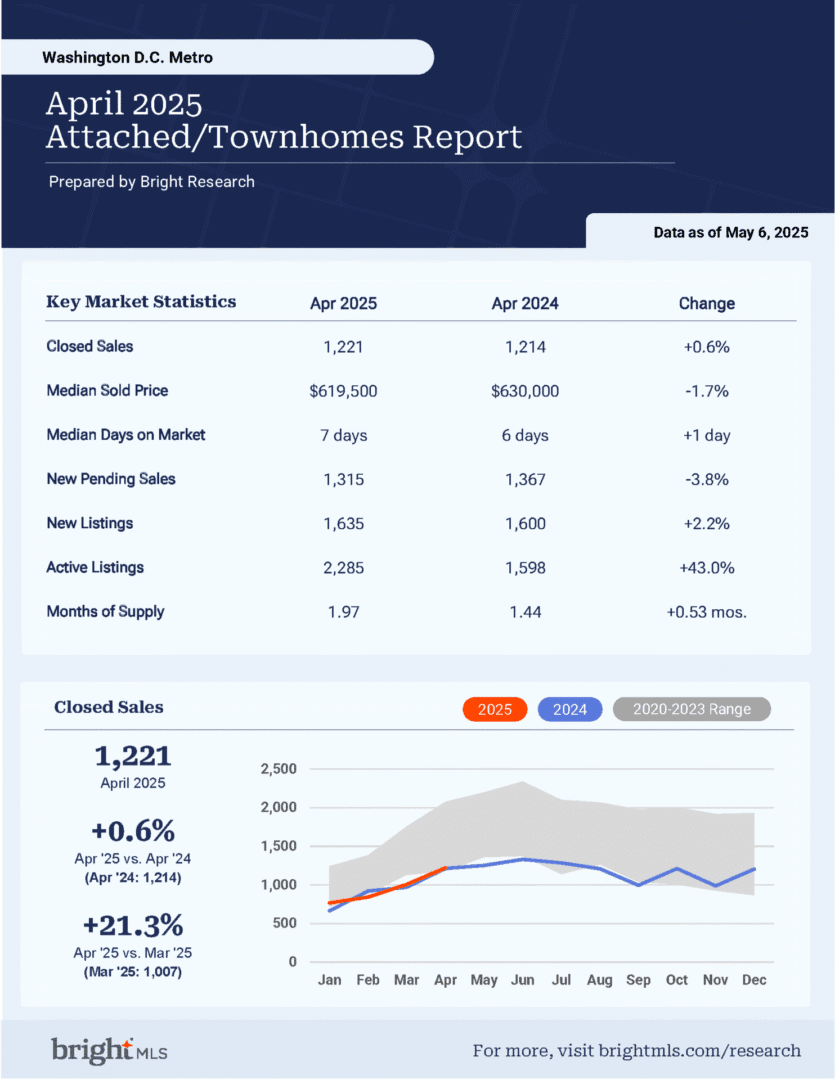 Washington D.C. Metro

April 2025
Attached/Townhomes Report

Prepared by Bright Research

Data as of May 6, 2025

| Key Market Statistics | Apr 2025 | Apr 2024 | Change |
|---|---|---|---|
| Closed Sales | 1,221 | 1,214 | +0.6% |
| Median Sold Price | $619,500 | $630,000 | -1.7% |
| Median Days on Market | 7 days | 6 days | +1 day |
| New Pending Sales | 1,315 | 1,367 | -3.8% |
| New Listings | 1,635 | 1,600 | +2.2% |
| Active Listings | 2,285 | 1,598 | +43.0% |
| Months of Supply | 1.97 | 1.44 | +0.53 mos. |

Closed Sales

2025 2024 2020-2023 Range

1,221
April 2025

+0.6%
Apr '25 vs. Apr '24
(Apr '24: 1,214)

+21.3%
Apr '25 vs. Mar '25
(Mar '25: 1,007)

2,500
2,000
1,500
1,000
500
0

Jan Feb Mar Apr May Jun Jul Aug Sep Oct Nov Dec

bright MLS

For more, visit brightmls.com/research